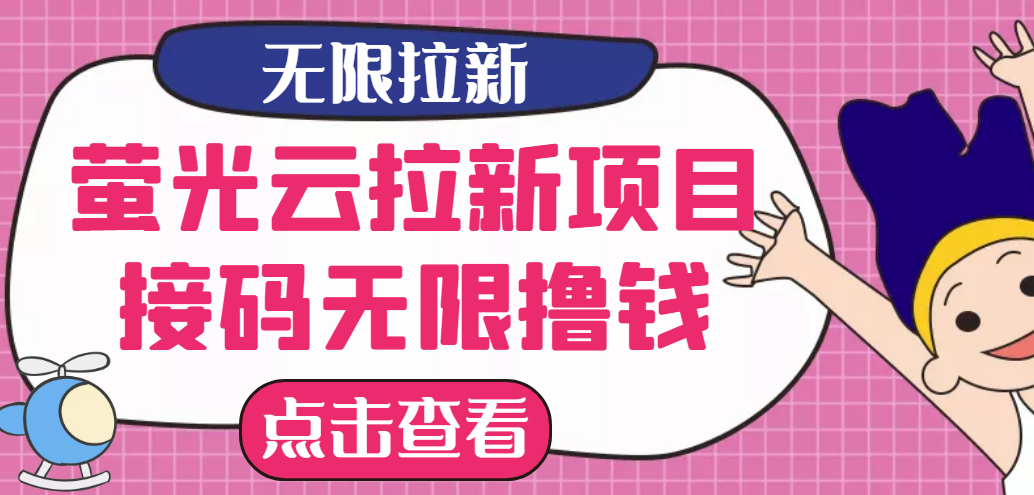 无限拉新

萤光云拉新项目
接码无限撸钱

点击查看